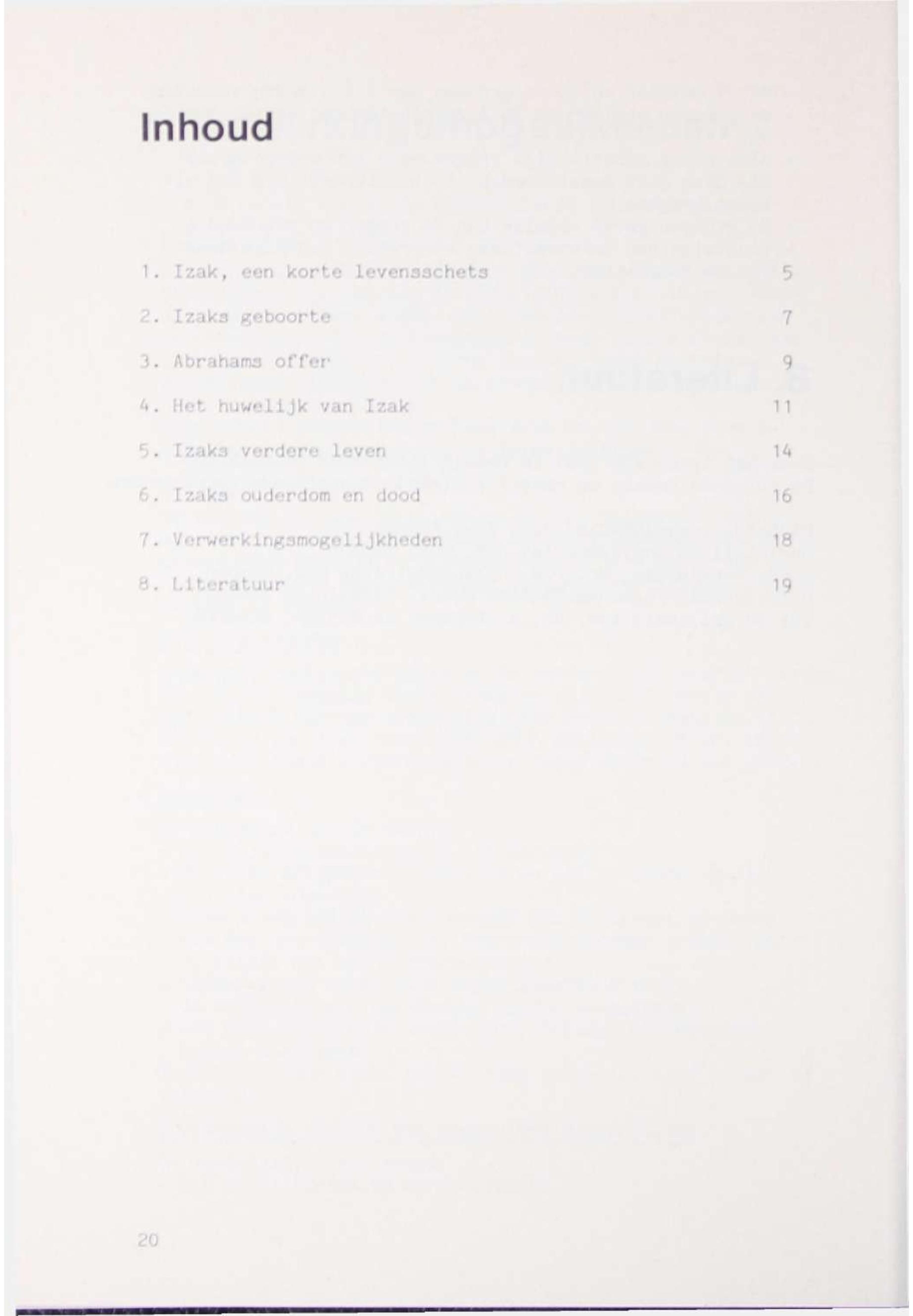 Inhoud

1. Izak, een korte levensschets 5

2. Izaks geboorte 7

3. Abrahams offer 9

4. Het huwelijk van Izak 11

5. Izaks verdere leven 14

6. Izaks ouderdom en dood 16

7. Verwerkingsmogelijkheden 18

8. Literatuur 19

20